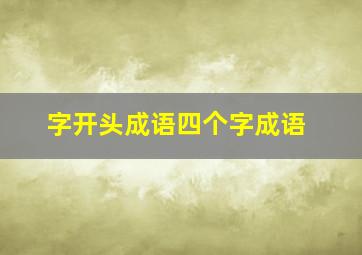 字开头成语四个字成语